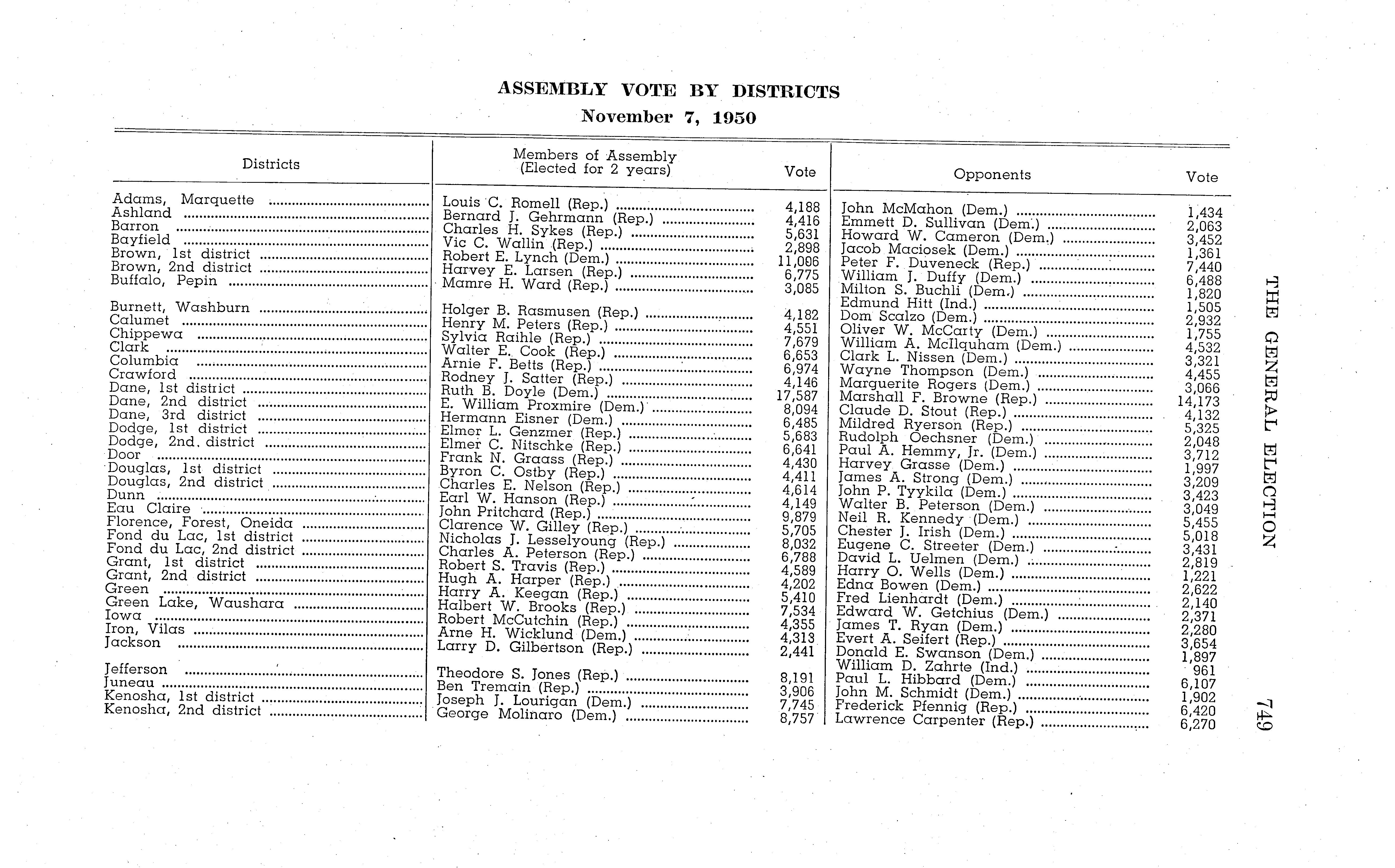 ASSEMBLY VOTE BY DISTRICTS

November 7, 1950

| Districts | Members of Assembly (Elected for 2 years) | Vote | Opponents | Vote |
|---|---|---|---|---|
| Adams, Marquette | Louis C. Romell (Rep.) | 4,188 | John McMahon (Dem.) | 1,434 |
| Ashland | Bernard J. Gehrmann (Rep.) | 4,416 | Emmett D. Sullivan (Dem.) | 2,063 |
| Barron | Charles H. Sykes (Rep.) | 5,631 | Howard W. Cameron (Dem.) | 3,452 |
| Bayfield | Vic C. Wallin (Rep.) | 2,898 | Jacob Maciosek (Dem.) | 1,361 |
| Brown, 1st district | Robert E. Lynch (Dem.) | 11,006 | Peter F. Duveneck (Rep.) | 7,440 |
| Brown, 2nd district | Harvey E. Larsen (Rep.) | 6,775 | William J. Duffy (Dem.) | 6,488 |
| Buffalo, Pepin | Mamre H. Ward (Rep.) | 3,085 | Milton S. Buchli (Dem.) | 1,820 |
| | | | Edmund Hitt (Ind.) | 1,505 |
| Burnett, Washburn | Holger B. Rasmusen (Rep.) | 4,182 | Dom Scalzo (Dem.) | 2,932 |
| Calumet | Henry M. Peters (Rep.) | 4,551 | Oliver W. McCarty (Dem.) | 1,755 |
| Chippewa | Sylvia Raihle (Rep.) | 7,679 | William A. McIlquham (Dem.) | 4,532 |
| Clark | Walter E. Cook (Rep.) | 6,653 | Clark L. Nissen (Dem.) | 3,321 |
| Columbia | Arnie F. Betts (Rep.) | 6,974 | Wayne Thompson (Dem.) | 4,455 |
| Crawford | Rodney J. Satter (Rep.) | 4,146 | Marguerite Rogers (Dem.) | 3,066 |
| Dane, 1st district | Ruth B. Doyle (Dem.) | 17,587 | Marshall F. Browne (Rep.) | 14,173 |
| Dane, 2nd district | E. William Proxmire (Dem.) | 8,094 | Claude D. Stout (Rep.) | 4,132 |
| Dane, 3rd district | Hermann Eisner (Dem.) | 6,485 | Mildred Ryerson (Rep.) | 5,325 |
| Dodge, 1st district | Elmer L. Genzmer (Rep.) | 5,683 | Rudolph Oechsner (Dem.) | 2,048 |
| Dodge, 2nd. district | Elmer C. Nitschke (Rep.) | 6,641 | Paul A. Hemmy, Jr. (Dem.) | 3,712 |
| Door | Frank N. Graass (Rep.) | 4,430 | Harvey Grasse (Dem.) | 1,997 |
| Douglas, 1st district | Byron C. Ostby (Rep.) | 4,411 | James A. Strong (Dem.) | 3,209 |
| Douglas, 2nd district | Charles E. Nelson (Rep.) | 4,614 | John P. Tyykila (Dem.) | 3,423 |
| Dunn | Earl W. Hanson (Rep.) | 4,149 | Walter B. Peterson (Dem.) | 3,049 |
| Eau Claire | John Pritchard (Rep.) | 9,879 | Neil R. Kennedy (Dem.) | 5,455 |
| Florence, Forest, Oneida | Clarence W. Gilley (Rep.) | 5,705 | Chester J. Irish (Dem.) | 5,018 |
| Fond du Lac, 1st district | Nicholas J. Lesselyoung (Rep.) | 8,032 | Eugene C. Streeter (Dem.) | 3,431 |
| Fond du Lac, 2nd district | Charles A. Peterson (Rep.) | 6,788 | David L. Uelmen (Dem.) | 2,819 |
| Grant, 1st district | Robert S. Travis (Rep.) | 4,589 | Harry O. Wells (Dem.) | 1,221 |
| Grant, 2nd district | Hugh A. Harper (Rep.) | 4,202 | Edna Bowen (Dem.) | 2,622 |
| Green | Harry A. Keegan (Rep.) | 5,410 | Fred Lienhardt (Dem.) | 2,140 |
| Green Lake, Waushara | Halbert W. Brooks (Rep.) | 7,534 | Edward W. Getchius (Dem.) | 2,371 |
| Iowa | Robert McCutchin (Rep.) | 4,355 | James T. Ryan (Dem.) | 2,280 |
| Iron, Vilas | Arne H. Wicklund (Dem.) | 4,313 | Evert A. Seifert (Rep.) | 3,654 |
| Jackson | Larry D. Gilbertson (Rep.) | 2,441 | Donald E. Swanson (Dem.) | 1,897 |
| | | | William D. Zahrte (Ind.) | 961 |
| Jefferson | Theodore S. Jones (Rep.) | 8,191 | Paul L. Hibbard (Dem.) | 6,107 |
| Juneau | Ben Tremain (Rep.) | 3,906 | John M. Schmidt (Dem.) | 1,902 |
| Kenosha, 1st district | Joseph J. Lourigan (Dem.) | 7,745 | Frederick Pfennig (Rep.) | 6,420 |
| Kenosha, 2nd district | George Molinaro (Dem.) | 8,757 | Lawrence Carpenter (Rep.) | 6,270 |

THE GENERAL ELECTION

749